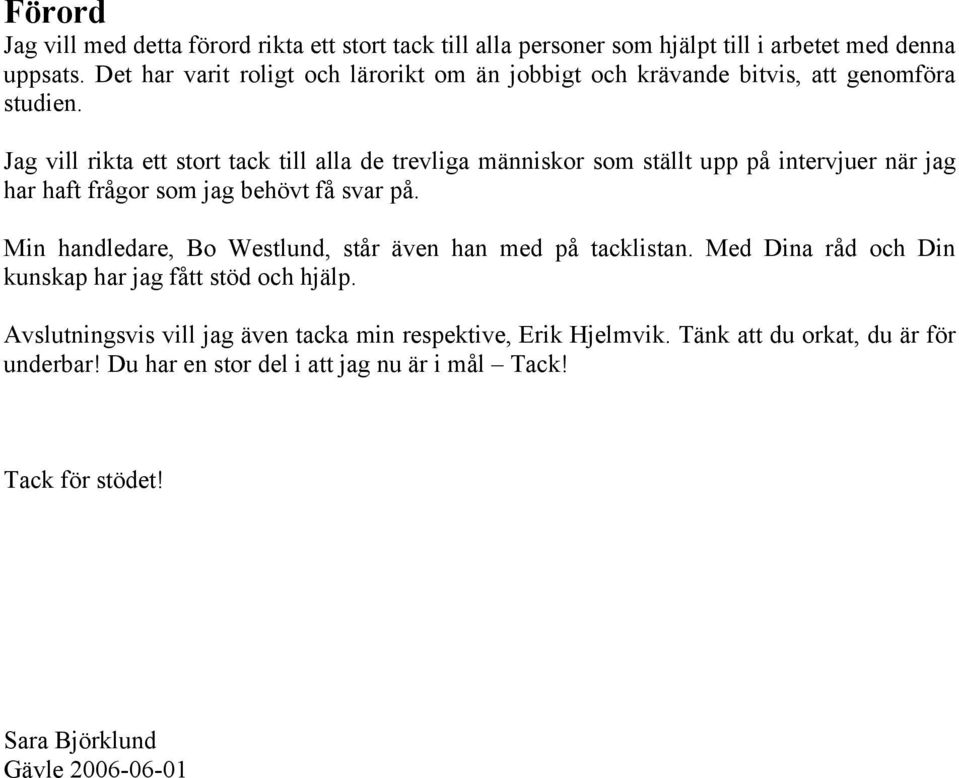 Förord
Jag vill med detta förord rikta ett stort tack till alla personer som hjälpt till i arbetet med denna uppsats. Det har varit roligt och lärorikt om än jobbigt och krävande bitvis, att genomföra studien.

Jag vill rikta ett stort tack till alla de trevliga människor som ställt upp på intervjuer när jag har haft frågor som jag behövt få svar på.

Min handledare, Bo Westlund, står även han med på tacklistan. Med Dina råd och Din kunskap har jag fått stöd och hjälp.

Avslutningsvis vill jag även tacka min respektive, Erik Hjelmvik. Tänk att du orkat, du är för underbar! Du har en stor del i att jag nu är i mål – Tack!

Tack för stödet!

Sara Björklund
Gävle 2006-06-01